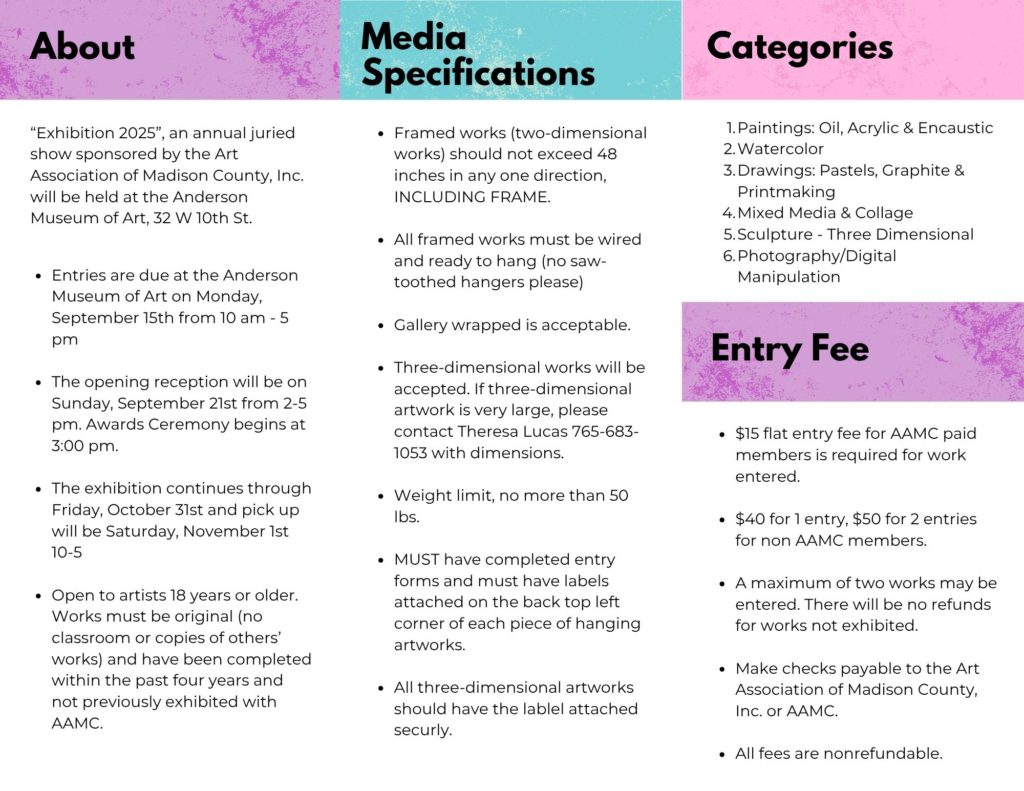 About

“Exhibition 2025”, an annual juried show sponsored by the Art Association of Madison County, Inc. will be held at the Anderson Museum of Art, 32 W 10th St.

- Entries are due at the Anderson Museum of Art on Monday, September 15th from 10 am - 5 pm
- The opening reception will be on Sunday, September 21st from 2-5 pm. Awards Ceremony begins at 3:00 pm.
- The exhibition continues through Friday, October 31st and pick up will be Saturday, November 1st 10-5
- Open to artists 18 years or older. Works must be original (no classroom or copies of others’ works) and have been completed within the past four years and not previously exhibited with AAMC.

Media Specifications

- Framed works (two-dimensional works) should not exceed 48 inches in any one direction, INCLUDING FRAME.
- All framed works must be wired and ready to hang (no saw-toothed hangers please)
- Gallery wrapped is acceptable.
- Three-dimensional works will be accepted. If three-dimensional artwork is very large, please contact Theresa Lucas 765-683-1053 with dimensions.
- Weight limit, no more than 50 lbs.
- MUST have completed entry forms and must have labels attached on the back top left corner of each piece of hanging artworks.
- All three-dimensional artworks should have the lablel attached securly.

Categories

1. Paintings: Oil, Acrylic & Encaustic
2. Watercolor
3. Drawings: Pastels, Graphite & Printmaking
4. Mixed Media & Collage
5. Sculpture - Three Dimensional
6. Photography/Digital Manipulation

Entry Fee

- $15 flat entry fee for AAMC paid members is required for work entered.
- $40 for 1 entry, $50 for 2 entries for non AAMC members.
- A maximum of two works may be entered. There will be no refunds for works not exhibited.
- Make checks payable to the Art Association of Madison County, Inc. or AAMC.
- All fees are nonrefundable.